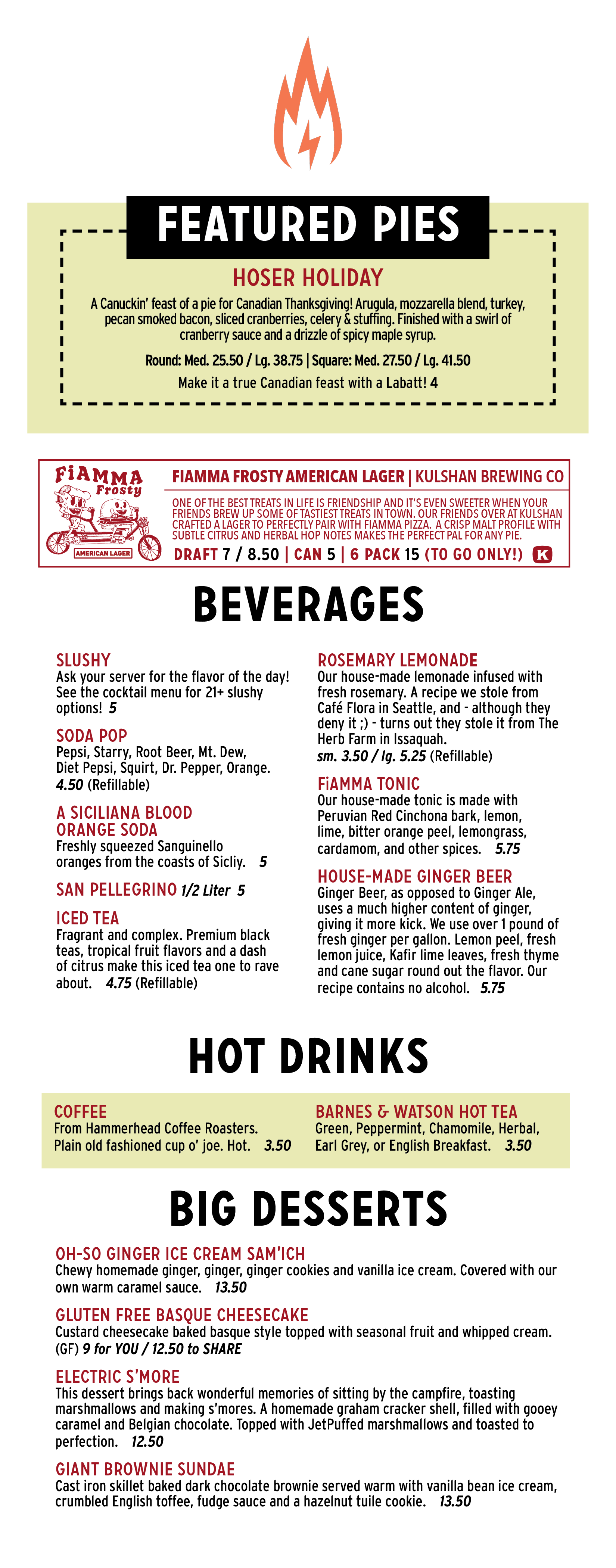 FEATURED PIES

HOSER HOLIDAY

A Canuckin' feast of a pie for Canadian Thanksgiving! Arugula, mozzarella blend, turkey, pecan smoked bacon, sliced cranberries, celery & stuffing. Finished with a swirl of cranberry sauce and a drizzle of spicy maple syrup.

Round: Med. 25.50 / Lg. 38.75 | Square: Med. 27.50 / Lg. 41.50

Make it a true Canadian feast with a Labatt! 4

FiAMMA Frosty

AMERICAN LAGER

FIAMMA FROSTY AMERICAN LAGER | KULSHAN BREWING CO

ONE OF THE BEST TREATS IN LIFE IS FRIENDSHIP AND IT'S EVEN SWEETER WHEN YOUR FRIENDS BREW UP SOME OF TASTIEST TREATS IN TOWN. OUR FRIENDS OVER AT KULSHAN CRAFTED A LAGER TO PERFECTLY PAIR WITH FIAMMA PIZZA. A CRISP MALT PROFILE WITH SUBTLE CITRUS AND HERBAL HOP NOTES MAKES THE PERFECT PAL FOR ANY PIE.

DRAFT 7 / 8.50 | CAN 5 | 6 PACK 15 (TO GO ONLY!) K

BEVERAGES

SLUSHY
Ask your server for the flavor of the day! See the cocktail menu for 21+ slushy options! 5

SODA POP
Pepsi, Starry, Root Beer, Mt. Dew, Diet Pepsi, Squirt, Dr. Pepper, Orange. 4.50 (Refillable)

A SICILIANA BLOOD ORANGE SODA
Freshly squeezed Sanguinello oranges from the coasts of Sicliy. 5

SAN PELLEGRINO 1/2 Liter 5

ICED TEA
Fragrant and complex. Premium black teas, tropical fruit flavors and a dash of citrus make this iced tea one to rave about. 4.75 (Refillable)

ROSEMARY LEMONADE
Our house-made lemonade infused with fresh rosemary. A recipe we stole from Café Flora in Seattle, and - although they deny it ;) - turns out they stole it from The Herb Farm in Issaquah.
sm. 3.50 / lg. 5.25 (Refillable)

FiAMMA TONIC
Our house-made tonic is made with Peruvian Red Cinchona bark, lemon, lime, bitter orange peel, lemongrass, cardamom, and other spices. 5.75

HOUSE-MADE GINGER BEER
Ginger Beer, as opposed to Ginger Ale, uses a much higher content of ginger, giving it more kick. We use over 1 pound of fresh ginger per gallon. Lemon peel, fresh lemon juice, Kafir lime leaves, fresh thyme and cane sugar round out the flavor. Our recipe contains no alcohol. 5.75

HOT DRINKS

COFFEE
From Hammerhead Coffee Roasters. Plain old fashioned cup o' joe. Hot. 3.50

BARNES & WATSON HOT TEA
Green, Peppermint, Chamomile, Herbal, Earl Grey, or English Breakfast. 3.50

BIG DESSERTS

OH-SO GINGER ICE CREAM SAM'ICH
Chewy homemade ginger, ginger, ginger cookies and vanilla ice cream. Covered with our own warm caramel sauce. 13.50

GLUTEN FREE BASQUE CHEESECAKE
Custard cheesecake baked basque style topped with seasonal fruit and whipped cream. (GF) 9 for YOU / 12.50 to SHARE

ELECTRIC S'MORE
This dessert brings back wonderful memories of sitting by the campfire, toasting marshmallows and making s'mores. A homemade graham cracker shell, filled with gooey caramel and Belgian chocolate. Topped with JetPuffed marshmallows and toasted to perfection. 12.50

GIANT BROWNIE SUNDAE
Cast iron skillet baked dark chocolate brownie served warm with vanilla bean ice cream, crumbled English toffee, fudge sauce and a hazelnut tuile cookie. 13.50